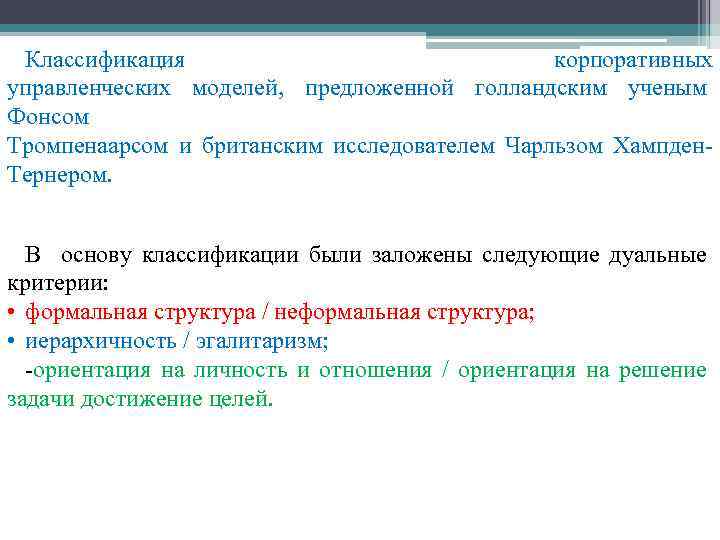 Классификация корпоративных управленческих моделей, предложенной голландским ученым Фонсом Тромпенаарсом и британским исследователем Чарльзом Хампден-Тернером.

В основу классификации были заложены следующие дуальные критерии:
• формальная структура / неформальная структура;
• иерархичность / эгалитаризм;
-ориентация на личность и отношения / ориентация на решение задачи достижение целей.